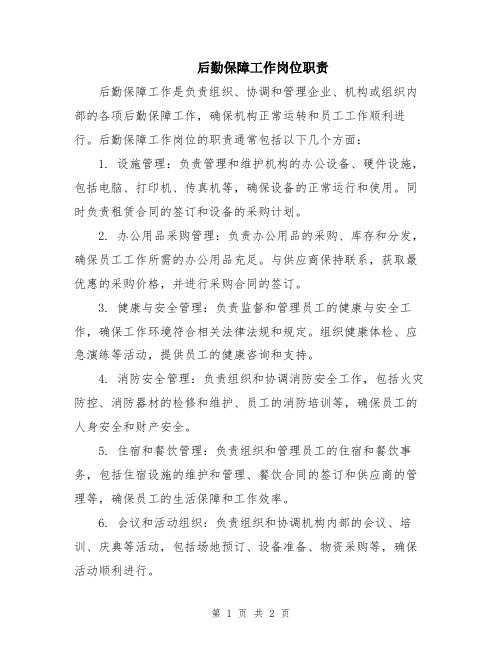 后勤保障工作岗位职责

后勤保障工作是负责组织、协调和管理企业、机构或组织内部的各项后勤保障工作，确保机构正常运转和员工工作顺利进行。后勤保障工作岗位的职责通常包括以下几个方面：

1. 设施管理：负责管理和维护机构的办公设备、硬件设施，包括电脑、打印机、传真机等，确保设备的正常运行和使用。同时负责租赁合同的签订和设备的采购计划。

2. 办公用品采购管理：负责办公用品的采购、库存和分发，确保员工工作所需的办公用品充足。与供应商保持联系，获取最优惠的采购价格，并进行采购合同的签订。

3. 健康与安全管理：负责监督和管理员工的健康与安全工作，确保工作环境符合相关法律法规和规定。组织健康体检、应急演练等活动，提供员工的健康咨询和支持。

4. 消防安全管理：负责组织和协调消防安全工作，包括火灾防控、消防器材的检修和维护、员工的消防培训等，确保员工的人身安全和财产安全。

5. 住宿和餐饮管理：负责组织和管理员工的住宿和餐饮事务，包括住宿设施的维护和管理、餐饮合同的签订和供应商的管理等，确保员工的生活保障和工作效率。

6. 会议和活动组织：负责组织和协调机构内部的会议、培训、庆典等活动，包括场地预订、设备准备、物资采购等，确保活动顺利进行。

第 1 页 共 2 页